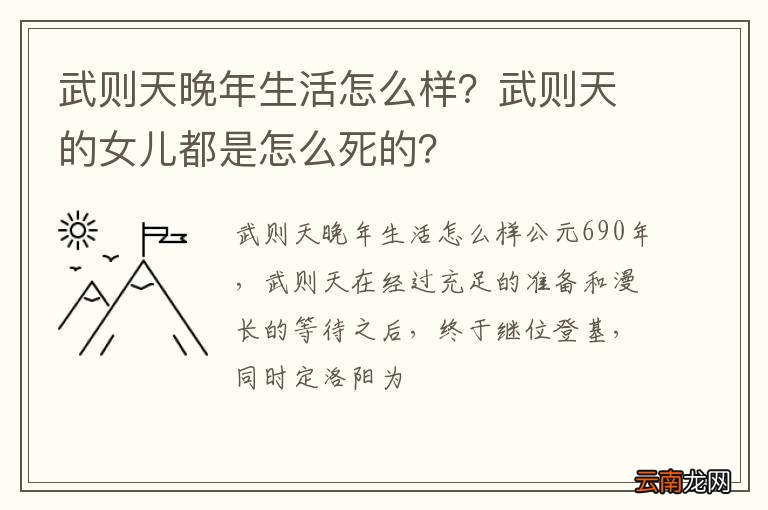 武则天晚年生活怎么样？武则天的女儿都是怎么死的？

武则天晚年生活怎么样公元690年，武则天在经过充足的准备和漫长的等待之后，终于继位登基，同时定洛阳为

云南龙网